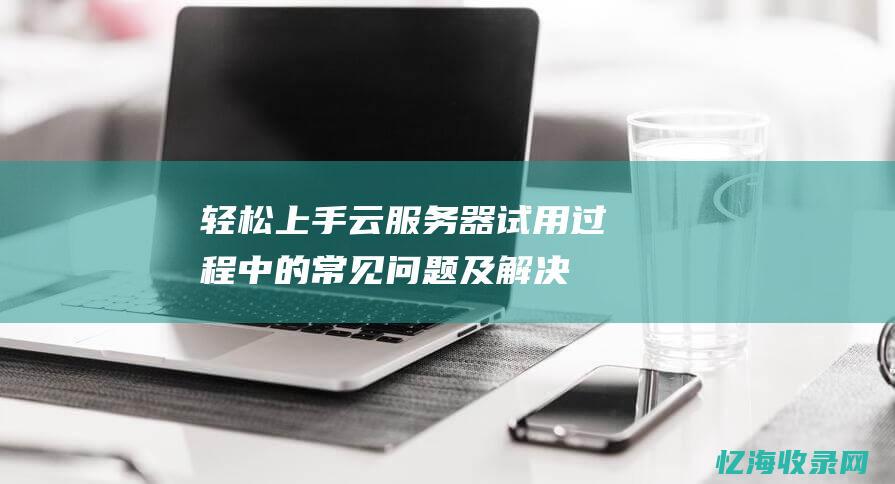 轻松上手云服务器试用过程中的常见问题及解决

忆海收录网